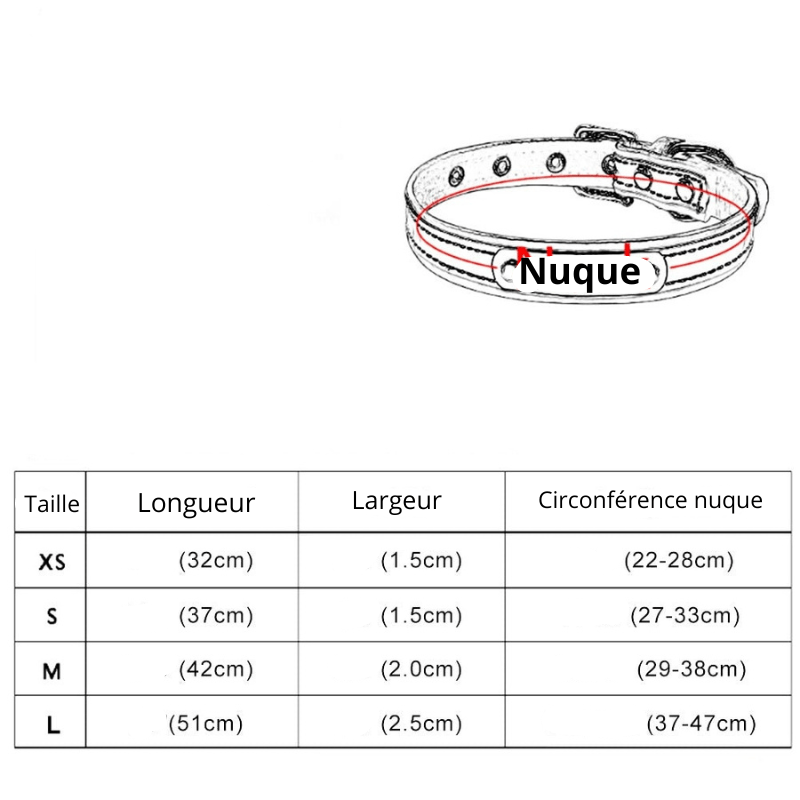 Nuque

| Taille | Longueur | Largeur | Circonférence nuque |
|---|---|---|---|
| XS | (32cm) | (1.5cm) | (22-28cm) |
| S | (37cm) | (1.5cm) | (27-33cm) |
| M | (42cm) | (2.0cm) | (29-38cm) |
| L | (51cm) | (2.5cm) | (37-47cm) |